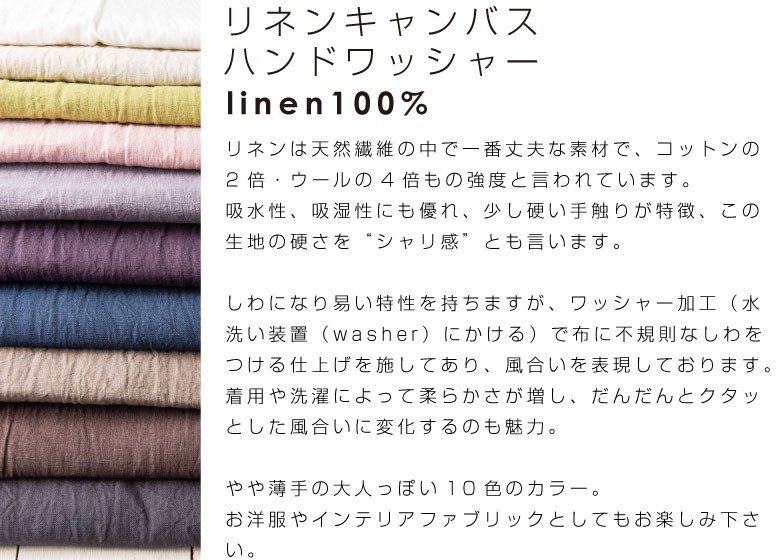 リネンキャンバス
ハンドワッシャー
linen100%

リネンは天然繊維の中で一番丈夫な素材で、コットンの2倍・ウールの4倍もの強度と言われています。
吸水性、吸湿性にも優れ、少し硬い手触りが特徴、この生地の硬さを“シャリ感”とも言います。

しわになり易い特性を持ちますが、ワッシャー加工（水洗い装置（washer）にかける）で布に不規則なしわをつける仕上げを施してあり、風合いを表現しております。
着用や洗濯によって柔らかさが増し、だんだんとクタッとした風合いに変化するのも魅力。

やや薄手の大人っぽい10色のカラー。
お洋服やインテリアファブリックとしてもお楽しみ下さい。